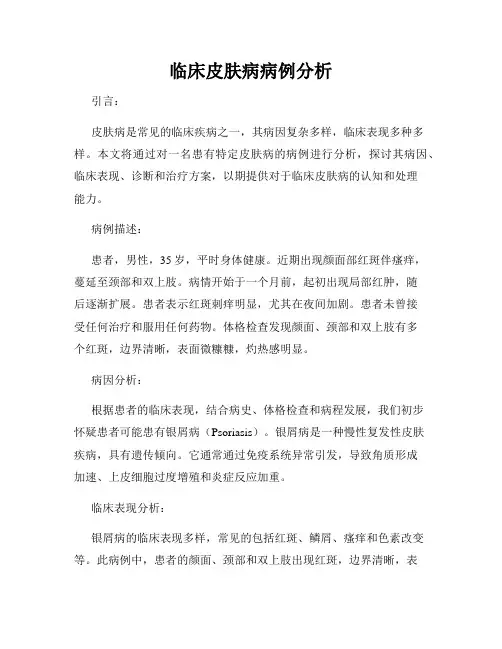 临床皮肤病病例分析

引言：

皮肤病是常见的临床疾病之一，其病因复杂多样，临床表现多种多样。本文将通过对一名患有特定皮肤病的病例进行分析，探讨其病因、临床表现、诊断和治疗方案，以期提供对于临床皮肤病的认知和处理能力。

病例描述：

患者，男性，35岁，平时身体健康。近期出现颜面部红斑伴瘙痒，蔓延至颈部和双上肢。病情开始于一个月前，起初出现局部红肿，随后逐渐扩展。患者表示红斑刺痒明显，尤其在夜间加剧。患者未曾接受任何治疗和服用任何药物。体格检查发现颜面、颈部和双上肢有多个红斑，边界清晰，表面微糠糠，灼热感明显。

病因分析：

根据患者的临床表现，结合病史、体格检查和病程发展，我们初步怀疑患者可能患有银屑病（Psoriasis）。银屑病是一种慢性复发性皮肤疾病，具有遗传倾向。它通常通过免疫系统异常引发，导致角质形成加速、上皮细胞过度增殖和炎症反应加重。

临床表现分析：

银屑病的临床表现多样，常见的包括红斑、鳞屑、瘙痒和色素改变等。此病例中，患者的颜面、颈部和双上肢出现红斑，边界清晰，表